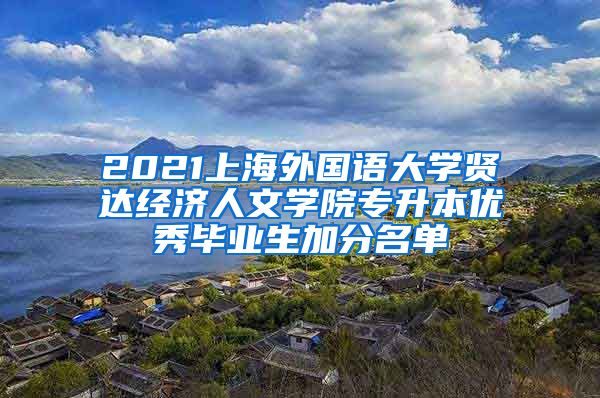 2021上海外国语大学贤达经济人文学院专升本优秀毕业生加分名单